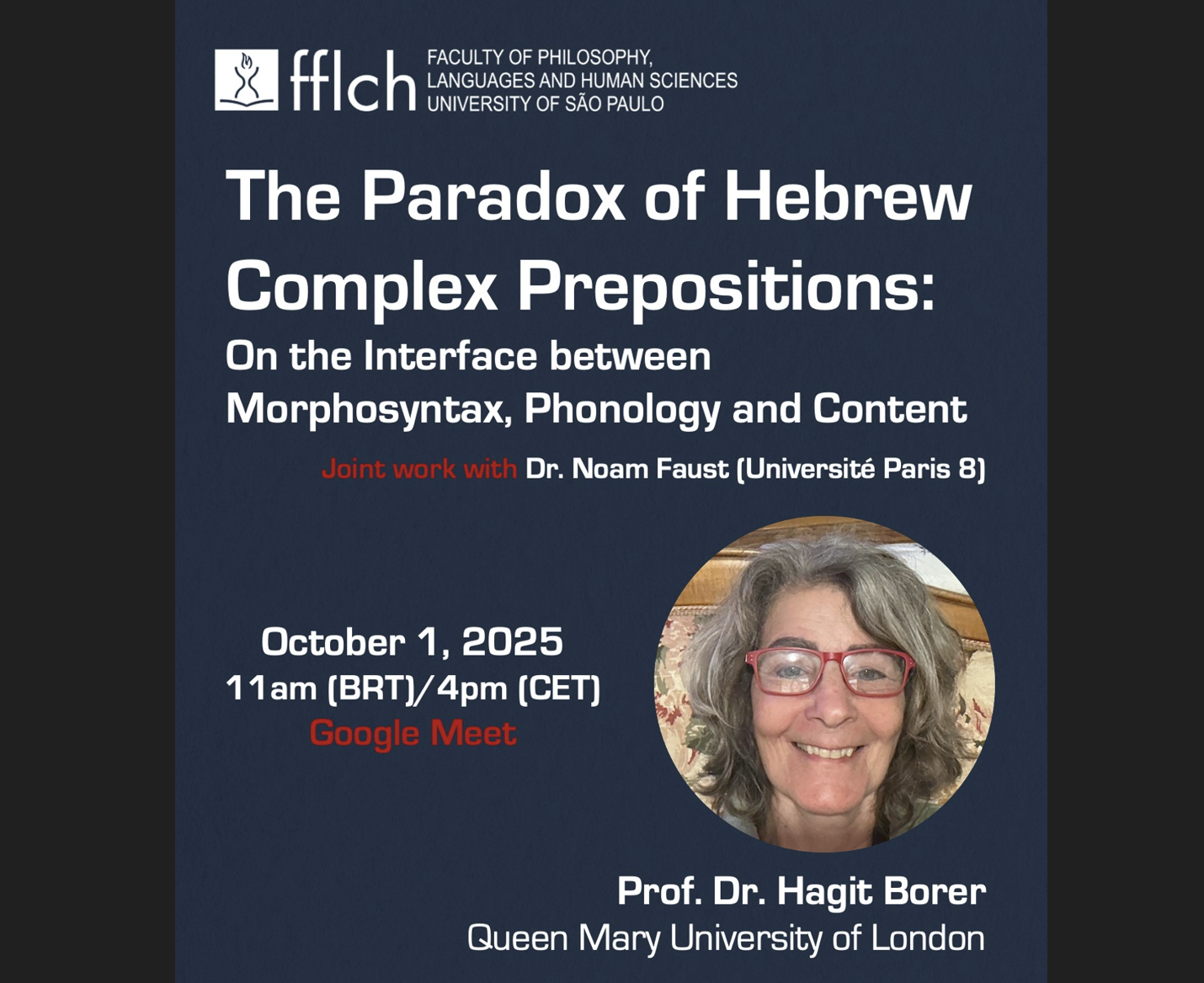 fflch FACULTY OF PHILOSOPHY, LANGUAGES AND HUMAN SCIENCES UNIVERSITY OF SÃO PAULO

The Paradox of Hebrew Complex Prepositions:
On the Interface between Morphosyntax, Phonology and Content

Joint work with Dr. Noam Faust (Université Paris 8)

October 1, 2025
11am (BRT)/4pm (CET)
Google Meet

Prof. Dr. Hagit Borer
Queen Mary University of London